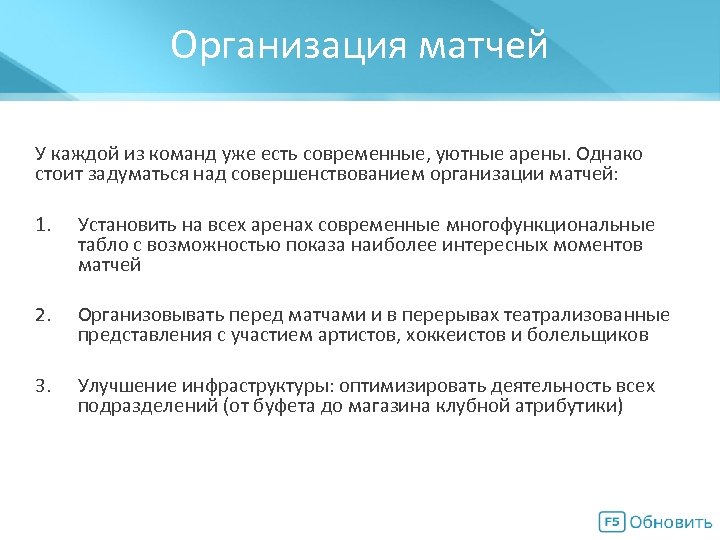 Организация матчей

У каждой из команд уже есть современные, уютные арены. Однако стоит задуматься над совершенствованием организации матчей:

1. Установить на всех аренах современные многофункциональные табло с возможностью показа наиболее интересных моментов матчей

2. Организовывать перед матчами и в перерывах театрализованные представления с участием артистов, хоккеистов и болельщиков

3. Улучшение инфраструктуры: оптимизировать деятельность всех подразделений (от буфета до магазина клубной атрибутики)

F5 Обновить